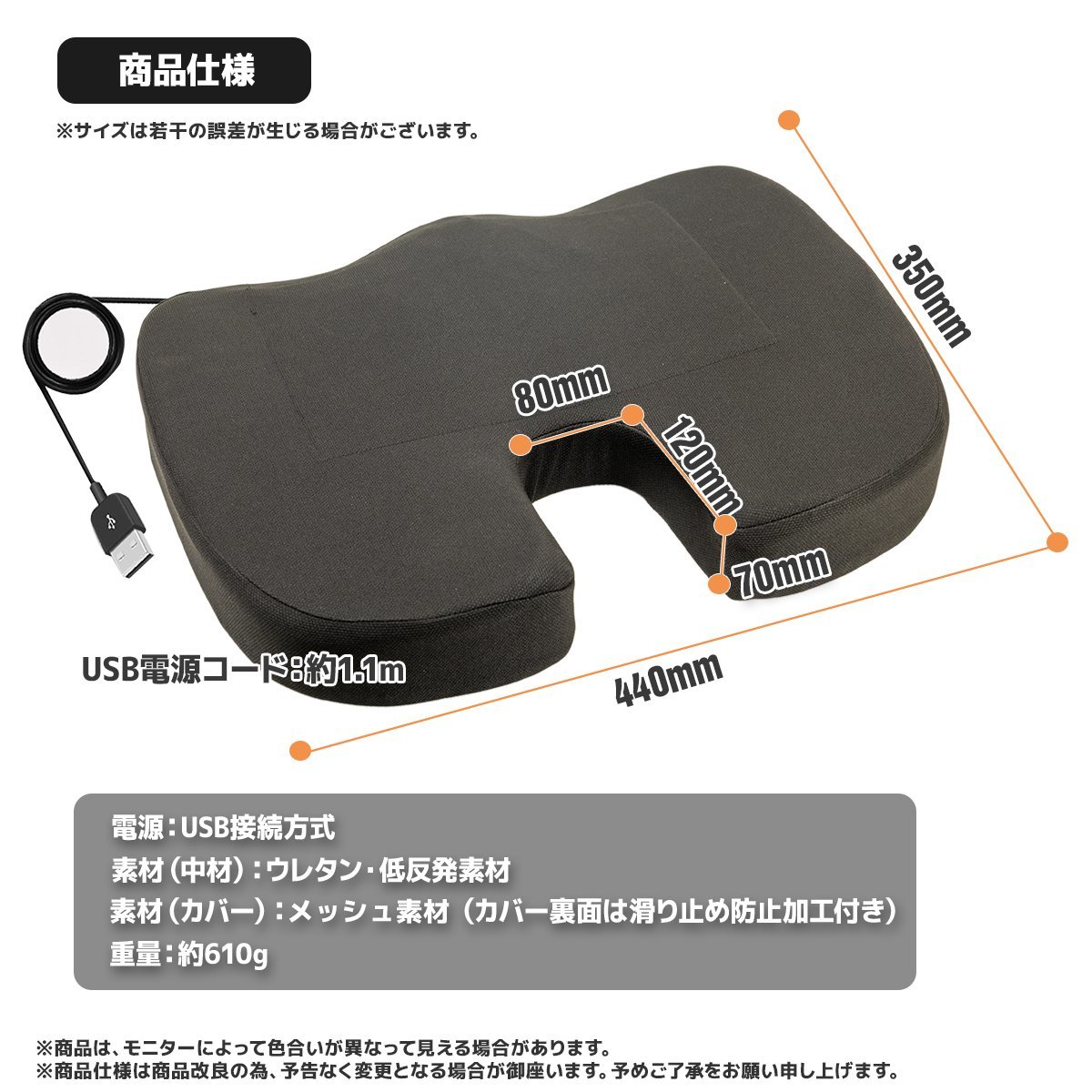 商品仕様

※サイズは若干の誤差が生じる場合がございます。

350mm

80mm

120mm

70mm

USB電源コード：約1.1m

440mm

電源：USB接続方式
素材（中材）：ウレタン・低反発素材
素材（カバー）：メッシュ素材（カバー裏面は滑り止め防止加工付き）
重量：約610g

※商品は、モニターによって色合いが異なって見える場合があります。
※商品仕様は商品改良の為、予告なく変更となる場合が御座います。予めご了承をお願い申し上げます。